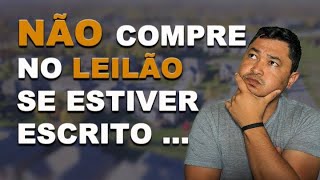 NÃO COMPRE NO LEILÃO SE ESTIVER ESCRITO ...